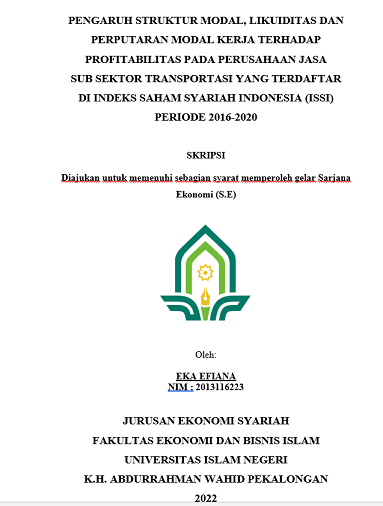 PENGARUH STRUKTUR MODAL, LIKUIDITAS DAN PERPUTARAN MODAL KERJA TERHADAP PROFITABILITAS PADA PERUSAHAAN JASA SUB SEKTOR TRANSPORTASI YANG TERDAFTAR DI INDEKS SAHAM SYARIAH INDONESIA (ISSI) PERIODE 2016-2020

SKRIPSI

Diajukan untuk memenuhi sebagian syarat memperoleh gelar Sarjana Ekonomi (S.E)

Oleh:

EKA EFIANA
NIM : 2013116223

JURUSAN EKONOMI SYARIAH
FAKULTAS EKONOMI DAN BISNIS ISLAM
UNIVERSITAS ISLAM NEGERI
K.H. ABDURRAHMAN WAHID PEKALONGAN
2022